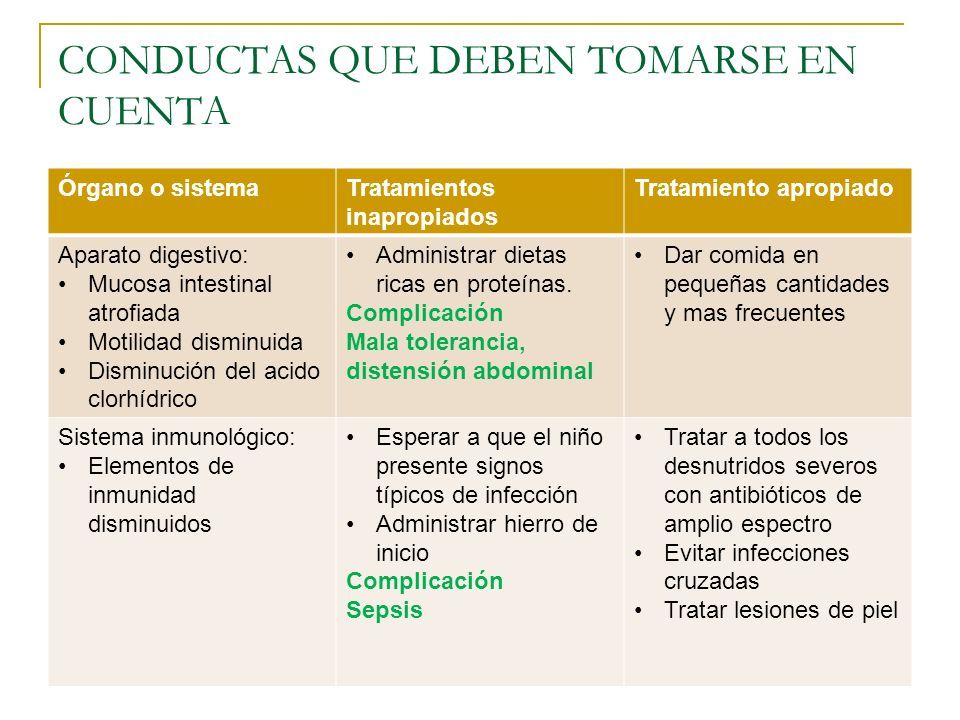 CONDUCTAS QUE DEBEN TOMARSE EN CUENTA

| Órgano o sistema | Tratamientos inapropiados | Tratamiento apropiado |
|---|---|---|
| Aparato digestivo: • Mucosa intestinal atrofiada • Motilidad disminuida • Disminución del acido clorhídrico | • Administrar dietas ricas en proteínas. Complicación Mala tolerancia, distensión abdominal | • Dar comida en pequeñas cantidades y mas frecuentes |
| Sistema inmunológico: • Elementos de inmunidad disminuidos | • Esperar a que el niño presente signos típicos de infección • Administrar hierro de inicio Complicación Sepsis | • Tratar a todos los desnutridos severos con antibióticos de amplio espectro • Evitar infecciones cruzadas • Tratar lesiones de piel |